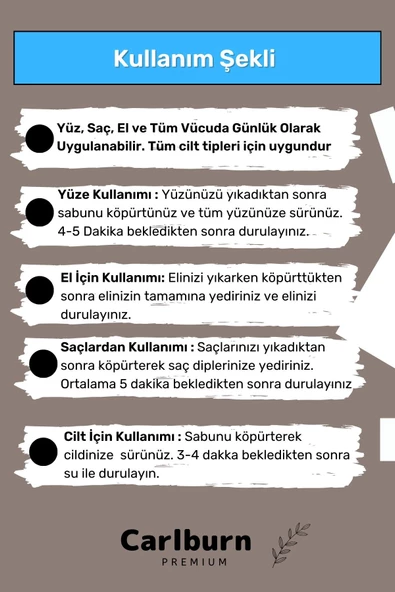 Kullanım Şekli

Yüz, Saç, El ve Tüm Vücuda Günlük Olarak Uygulanabilir. Tüm cilt tipleri için uygundur

Yüze Kullanımı : Yüzünüzü yıkadıktan sonra sabunu köpürtünüz ve tüm yüzünüze sürünüz. 4-5 Dakika bekledikten sonra durulayınız.

El İçin Kullanımı: Elinizi yıkarken köpürttükten sonra elinizin tamamına yediriniz ve elinizi durulayınız.

Saçlardan Kullanımı : Saçlarınızı yıkadıktan sonra köpürterek saç diplerinize yediriniz. Ortalama 5 dakika bekledikten sonra durulayınız

Cilt İçin Kullanımı : Sabunu köpürterek cildinize sürünüz. 3-4 dakka bekledikten sonra su ile durulayın.

Carlburn
PREMIUM